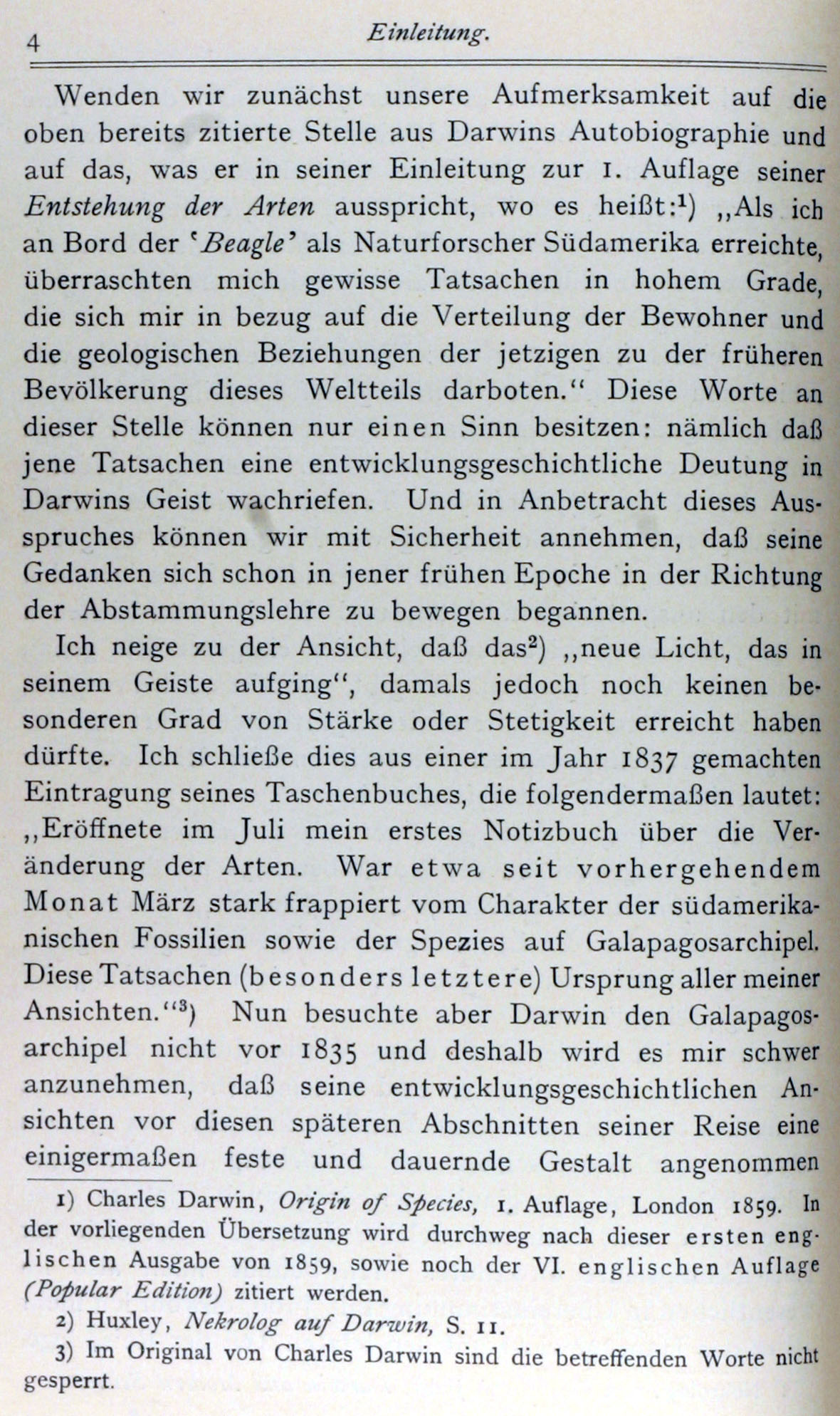 4 Einleitung.

Wenden wir zunächst unsere Aufmerksamkeit auf die oben bereits zitierte Stelle aus Darwins Autobiographie und auf das, was er in seiner Einleitung zur 1. Auflage seiner Entstehung der Arten ausspricht, wo es heißt:$^1$) „Als ich an Bord der 'Beagle' als Naturforscher Südamerika erreichte, überraschten mich gewisse Tatsachen in hohem Grade, die sich mir in bezug auf die Verteilung der Bewohner und die geologischen Beziehungen der jetzigen zu der früheren Bevölkerung dieses Weltteils darboten.“ Diese Worte an dieser Stelle können nur einen Sinn besitzen: nämlich daß jene Tatsachen eine entwicklungsgeschichtliche Deutung in Darwins Geist wachriefen. Und in Anbetracht dieses Ausspruches können wir mit Sicherheit annehmen, daß seine Gedanken sich schon in jener frühen Epoche in der Richtung der Abstammungslehre zu bewegen begannen.

Ich neige zu der Ansicht, daß das$^2$) „neue Licht, das in seinem Geiste aufging“, damals jedoch noch keinen besonderen Grad von Stärke oder Stetigkeit erreicht haben dürfte. Ich schließe dies aus einer im Jahr 1837 gemachten Eintragung seines Taschenbuches, die folgendermaßen lautet: „Eröffnete im Juli mein erstes Notizbuch über die Veränderung der Arten. War etwa seit vorhergehendem Monat März stark frappiert vom Charakter der südamerikanischen Fossilien sowie der Spezies auf Galapagosarchipel. Diese Tatsachen (besonders letztere) Ursprung aller meiner Ansichten.“$^3$) Nun besuchte aber Darwin den Galapagosarchipel nicht vor 1835 und deshalb wird es mir schwer anzunehmen, daß seine entwicklungsgeschichtlichen Ansichten vor diesen späteren Abschnitten seiner Reise eine einigermaßen feste und dauernde Gestalt angenommen

1) Charles Darwin, Origin of Species, 1. Auflage, London 1859. In der vorliegenden Übersetzung wird durchweg nach dieser ersten englischen Ausgabe von 1859, sowie noch der VI. englischen Auflage (Popular Edition) zitiert werden.

2) Huxley, Nekrolog auf Darwin, S. 11.

3) Im Original von Charles Darwin sind die betreffenden Worte nicht gesperrt.